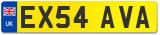 UK
EX54 AVA